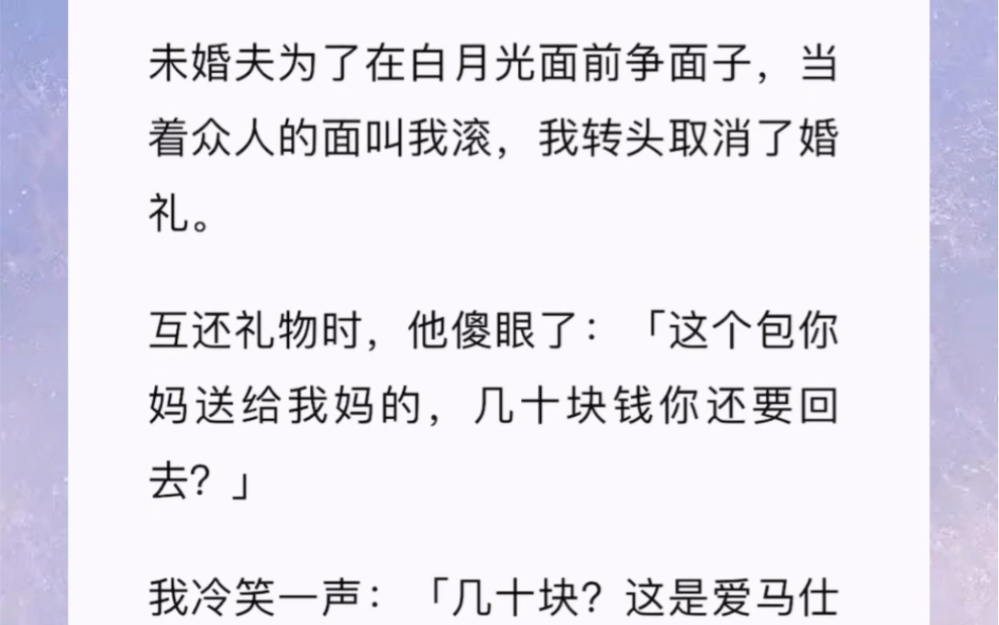 未婚夫为了在白月光面前争面子，当着众人的面叫我滚，我转头取消了婚礼。

互还礼物时，他傻眼了：「这个包你妈送给我妈的，几十块钱你还要回去？」

我冷笑一声：「几十块？这是爱马仕